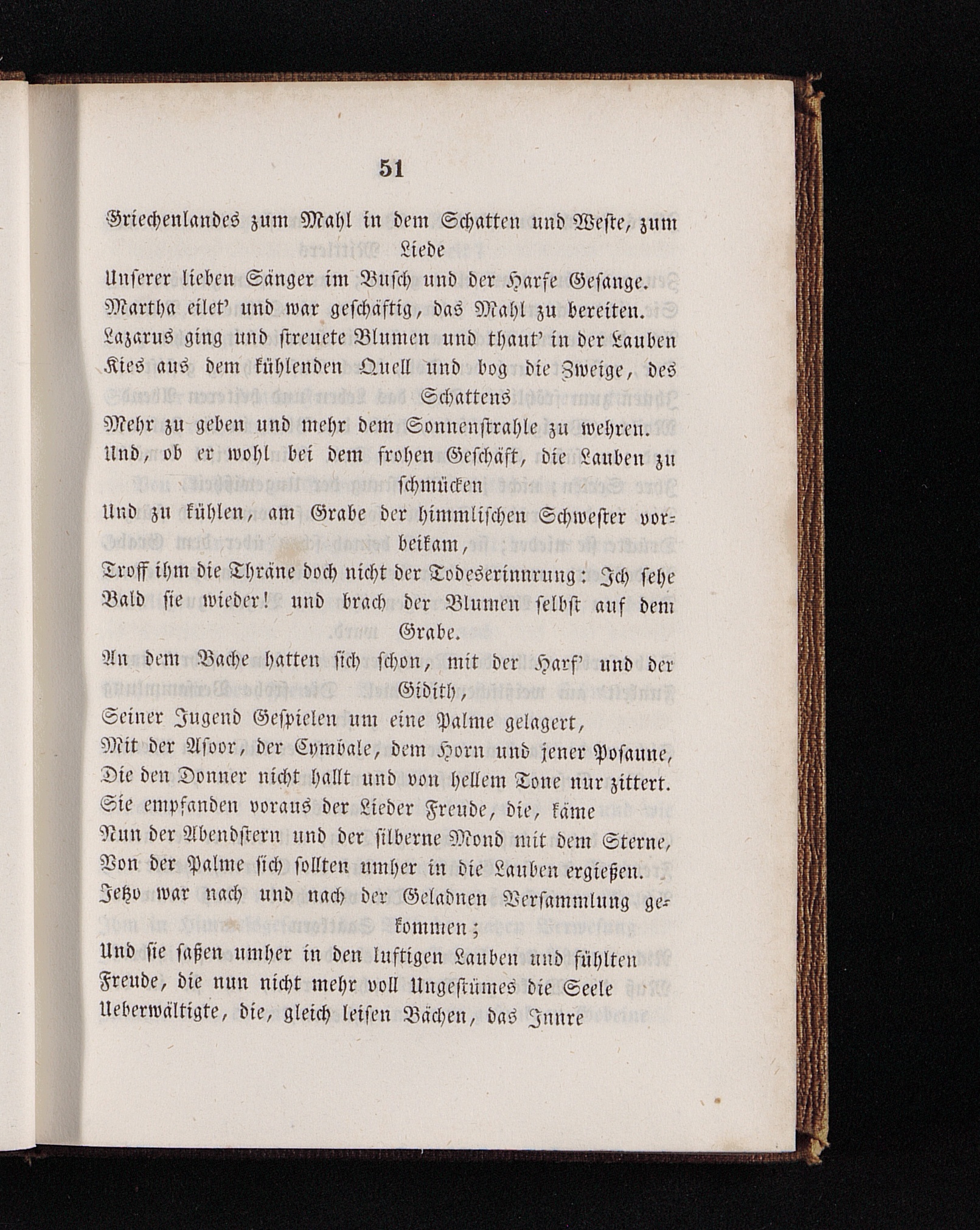 51

Griechenlandes zum Mahl in dem Schatten und Weste, zum Liede
Unserer lieben Sänger im Busch und der Harfe Gesange.
Martha eilet' und war geschäftig, das Mahl zu bereiten.
Lazarus ging und streuete Blumen und thaut' in der Lauben
Kies aus dem kühlenden Quell und bog die Zweige, des Schattens
Mehr zu geben und mehr dem Sonnenstrahle zu wehren.
Und, ob er wohl bei dem frohen Geschäft, die Lauben zu schmücken
Und zu kühlen, am Grabe der himmlischen Schwester vorbeikam,
Troff ihm die Thräne doch nicht der Todeserinnrung: Ich sehe
Bald sie wieder! und brach der Blumen selbst auf dem Grabe.
An dem Bache hatten sich schon, mit der Harf' und der Gidith,
Seiner Jugend Gespielen um eine Palme gelagert,
Mit der Asoor, der Cymbale, dem Horn und jener Posaune,
Die den Donner nicht hallt und von hellem Tone nur zittert.
Sie empfanden voraus der Lieder Freude, die, käme
Nun der Abendstern und der silberne Mond mit dem Sterne,
Von der Palme sich sollten umher in die Lauben ergießen.
Jetzo war nach und nach der Geladnen Versammlung gekommen;
Und sie saßen umher in den luftigen Lauben und fühlten
Freude, die nun nicht mehr voll Ungestümes die Seele
Ueberwältigte, die, gleich leisen Bächen, das Innre